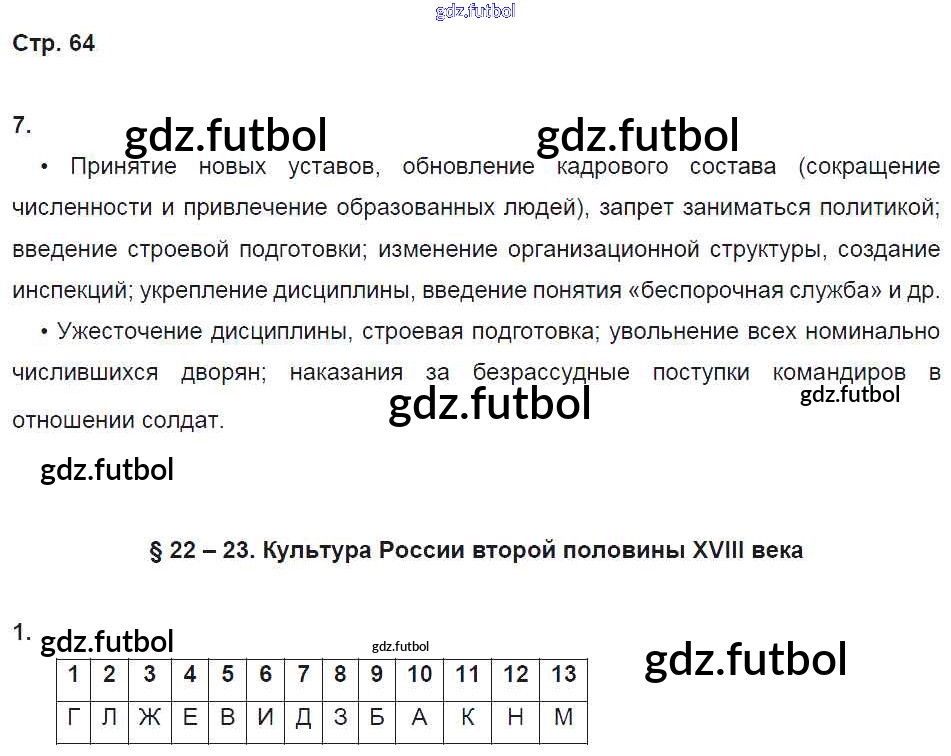 Стр. 64

7.

• Принятие новых уставов, обновление кадрового состава (сокращение численности и привлечение образованных людей), запрет заниматься политикой; введение строевой подготовки; изменение организационной структуры, создание инспекций; укрепление дисциплины, введение понятия «беспорочная служба» и др.

• Ужесточение дисциплины, строевая подготовка; увольнение всех номинально числившихся дворян; наказания за безрассудные поступки командиров в отношении солдат.

§ 22 – 23. Культура России второй половины XVIII века

1.

| 1 | 2 | 3 | 4 | 5 | 6 | 7 | 8 | 9 | 10 | 11 | 12 | 13 |
|---|---|---|---|---|---|---|---|---|---|---|---|---|
| Г | Л | Ж | Е | В | И | Д | З | Б | А | К | Н | М |

gdz.futbol